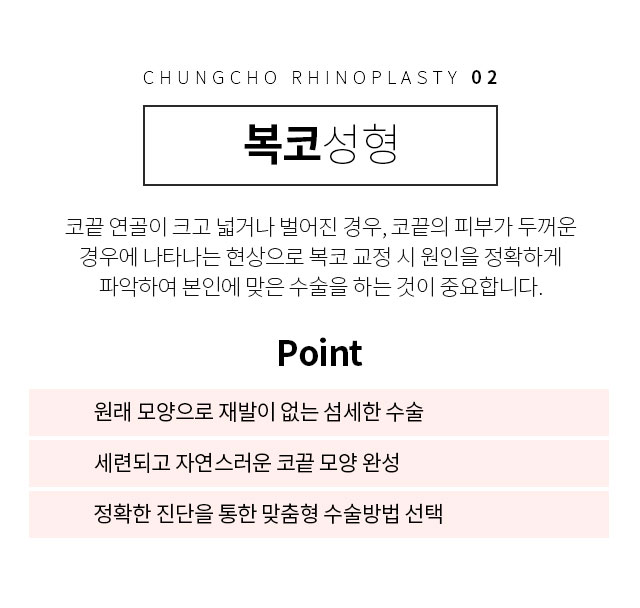 CHUNGCHO RHINOPLASTY 02

복코성형

코끝 연골이 크고 넓거나 벌어진 경우, 코끝의 피부가 두꺼운 경우에 나타나는 현상으로 복코 교정 시 원인을 정확하게 파악하여 본인에 맞은 수술을 하는 것이 중요합니다.

Point

원래 모양으로 재발이 없는 섬세한 수술

세련되고 자연스러운 코끝 모양 완성

정확한 진단을 통한 맞춤형 수술방법 선택